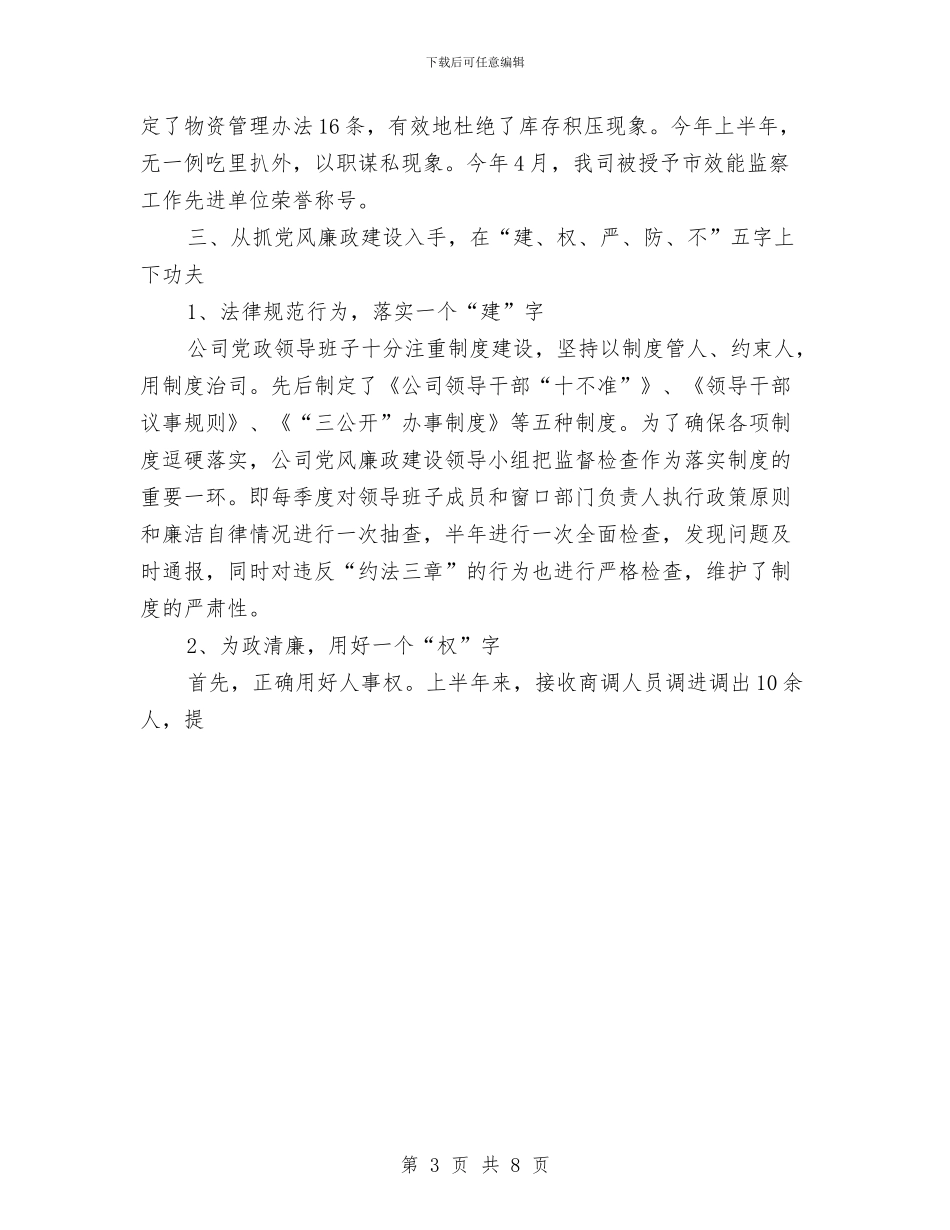 下载后可任意编辑

定了物资管理办法16条，有效地杜绝了库存积压现象。今年上半年，无一例吃里扒外，以职谋私现象。今年4月，我司被授予市效能监察工作先进单位荣誉称号。

三、从抓党风廉政建设入手，在“建、权、严、防、不”五字上下功夫

1、法律规范行为，落实一个“建”字

公司党政领导班子十分注重制度建设，坚持以制度管人、约束人，用制度治司。先后制定了《公司领导干部“十不准”》、《领导干部议事规则》、《“三公开”办事制度》等五种制度。为了确保各项制度逗硬落实，公司党风廉政建设领导小组把监督检查作为落实制度的重要一环。即每季度对领导班子成员和窗口部门负责人执行政策原则和廉洁自律情况进行一次抽查，半年进行一次全面检查，发现问题及时通报，同时对违反“约法三章”的行为也进行严格检查，维护了制度的严肃性。

2、为政清廉，用好一个“权”字

首先，正确用好人事权。上半年来，接收商调人员调进调出10余人，提

第 3 页 共 8 页